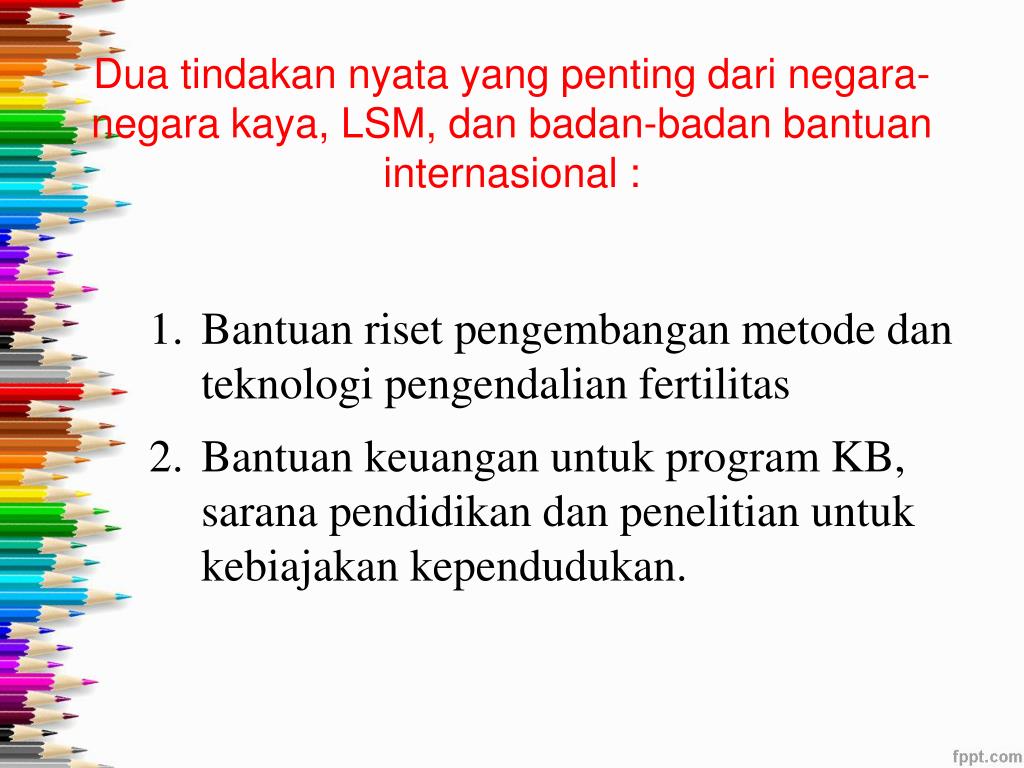 Dua tindakan nyata yang penting dari negara-negara kaya, LSM, dan badan-badan bantuan internasional :

1. Bantuan riset pengembangan metode dan teknologi pengendalian fertilitas
2. Bantuan keuangan untuk program KB, sarana pendidikan dan penelitian untuk kebiajakan kependudukan.

fppt.com